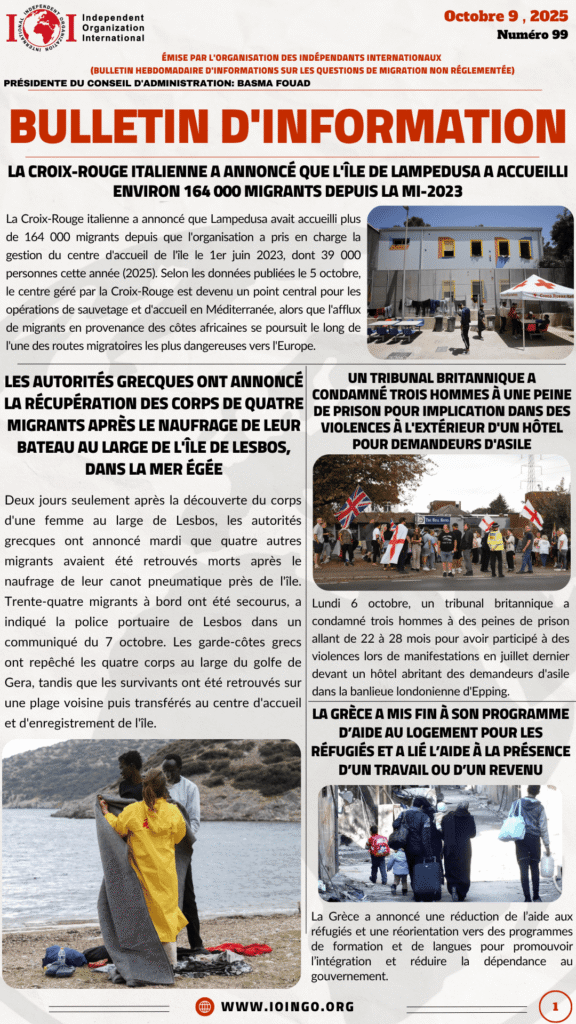 IOI Independent Organization International

Octobre 9 , 2025
Numéro 99

ÉMISE PAR L'ORGANISATION DES INDÉPENDANTS INTERNATIONAUX
(BULLETIN HEBDOMADAIRE D'INFORMATIONS SUR LES QUESTIONS DE MIGRATION NON RÉGLEMENTÉE)
PRÉSIDENTE DU CONSEIL D'ADMINISTRATION: BASMA FOUAD

BULLETIN D'INFORMATION

LA CROIX-ROUGE ITALIENNE A ANNONCÉ QUE L'ÎLE DE LAMPEDUSA A ACCUEILLI ENVIRON 164 000 MIGRANTS DEPUIS LA MI-2023

La Croix-Rouge italienne a annoncé que Lampedusa avait accueilli plus de 164 000 migrants depuis que l'organisation a pris en charge la gestion du centre d'accueil de l'île le 1er juin 2023, dont 39 000 personnes cette année (2025). Selon les données publiées le 5 octobre, le centre géré par la Croix-Rouge est devenu un point central pour les opérations de sauvetage et d'accueil en Méditerranée, alors que l'afflux de migrants en provenance des côtes africaines se poursuit le long de l'une des routes migratoires les plus dangereuses vers l'Europe.

LES AUTORITÉS GRECQUES ONT ANNONCÉ LA RÉCUPÉRATION DES CORPS DE QUATRE MIGRANTS APRÈS LE NAUFRAGE DE LEUR BATEAU AU LARGE DE L'ÎLE DE LESBOS, DANS LA MER ÉGÉE

Deux jours seulement après la découverte du corps d'une femme au large de Lesbos, les autorités grecques ont annoncé mardi que quatre autres migrants avaient été retrouvés morts après le naufrage de leur canot pneumatique près de l'île. Trente-quatre migrants à bord ont été secourus, a indiqué la police portuaire de Lesbos dans un communiqué du 7 octobre. Les garde-côtes grecs ont repêché les quatre corps au large du golfe de Gera, tandis que les survivants ont été retrouvés sur une plage voisine puis transférés au centre d'accueil et d'enregistrement de l'île.

UN TRIBUNAL BRITANNIQUE A CONDAMNÉ TROIS HOMMES À UNE PEINE DE PRISON POUR IMPLICATION DANS DES VIOLENCES À L'EXTÉRIEUR D'UN HÔTEL POUR DEMANDEURS D'ASILE

Lundi 6 octobre, un tribunal britannique a condamné trois hommes à des peines de prison allant de 22 à 28 mois pour avoir participé à des violences lors de manifestations en juillet dernier devant un hôtel abritant des demandeurs d'asile dans la banlieue londonienne d'Epping.

LA GRÈCE A MIS FIN À SON PROGRAMME D'AIDE AU LOGEMENT POUR LES RÉFUGIÉS ET A LIÉ L'AIDE À LA PRÉSENCE D'UN TRAVAIL OU D'UN REVENU

La Grèce a annoncé une réduction de l'aide aux réfugiés et une réorientation vers des programmes de formation et de langues pour promouvoir l'intégration et réduire la dépendance au gouvernement.

WWW.IOINGO.ORG

1